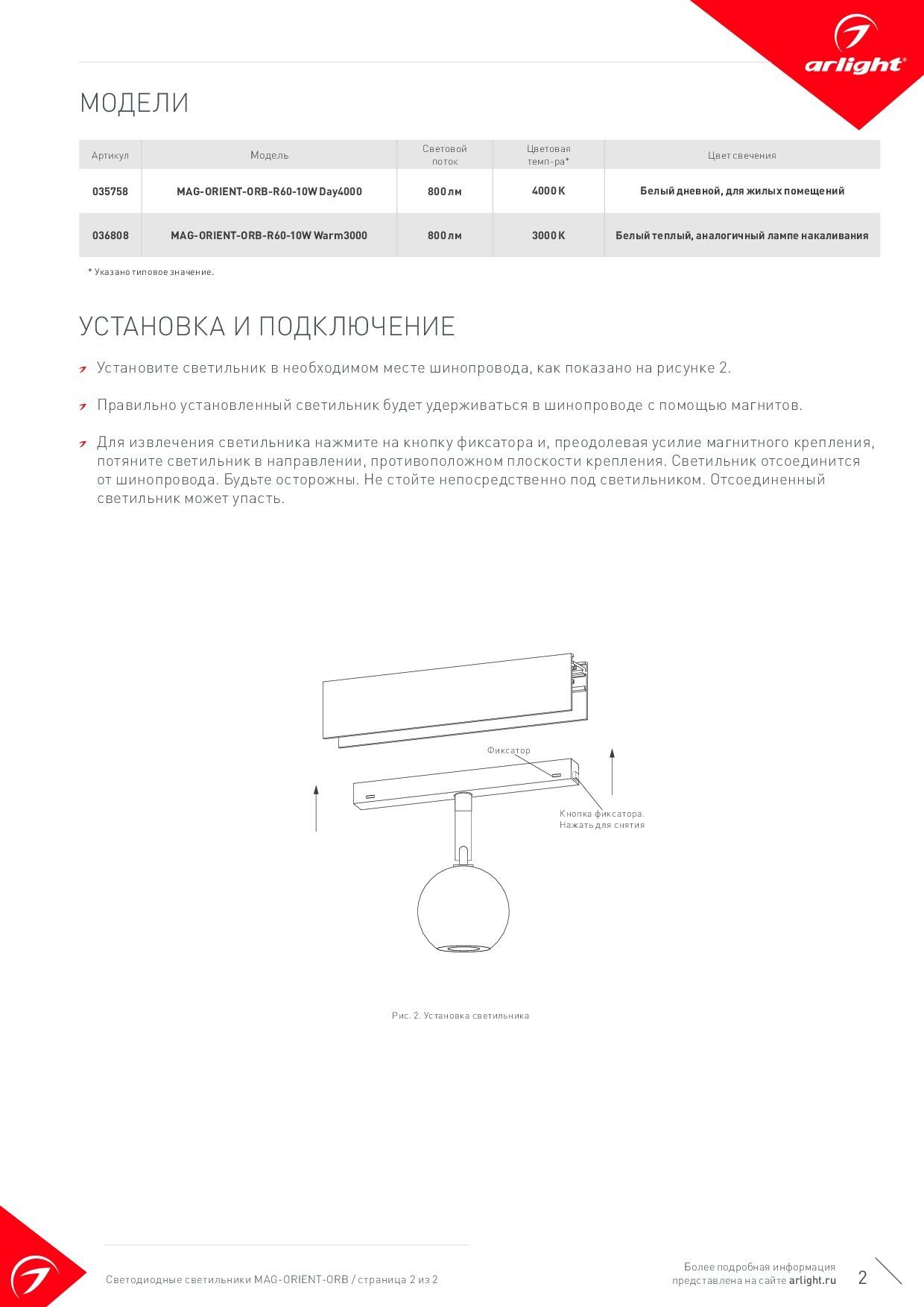 arlight®

МОДЕЛИ

| Артикул | Модель | Световой поток | Цветовая темп-ра* | Цвет свечения |
|---|---|---|---|---|
| 035758 | MAG-ORIENT-ORB-R60-10W Day4000 | 800 лм | 4000 K | Белый дневной, для жилых помещений |
| 036808 | MAG-ORIENT-ORB-R60-10W Warm3000 | 800 лм | 3000 K | Белый теплый, аналогичный лампе накаливания |

* Указано типовое значение.

УСТАНОВКА И ПОДКЛЮЧЕНИЕ

Установите светильник в необходимом месте шинопровода, как показано на рисунке 2.

Правильно установленный светильник будет удерживаться в шинопроводе с помощью магнитов.

Для извлечения светильника нажмите на кнопку фиксатора и, преодолевая усилие магнитного крепления, потяните светильник в направлении, противоположном плоскости крепления. Светильник отсоединится от шинопровода. Будьте осторожны. Не стойте непосредственно под светильником. Отсоединенный светильник может упасть.

Фиксатор

Кнопка фиксатора. Нажать для снятия

Рис. 2. Установка светильника

Светодиодные светильники MAG-ORIENT-ORB / страница 2 из 2

Более подробная информация представлена на сайте arlight.ru

2